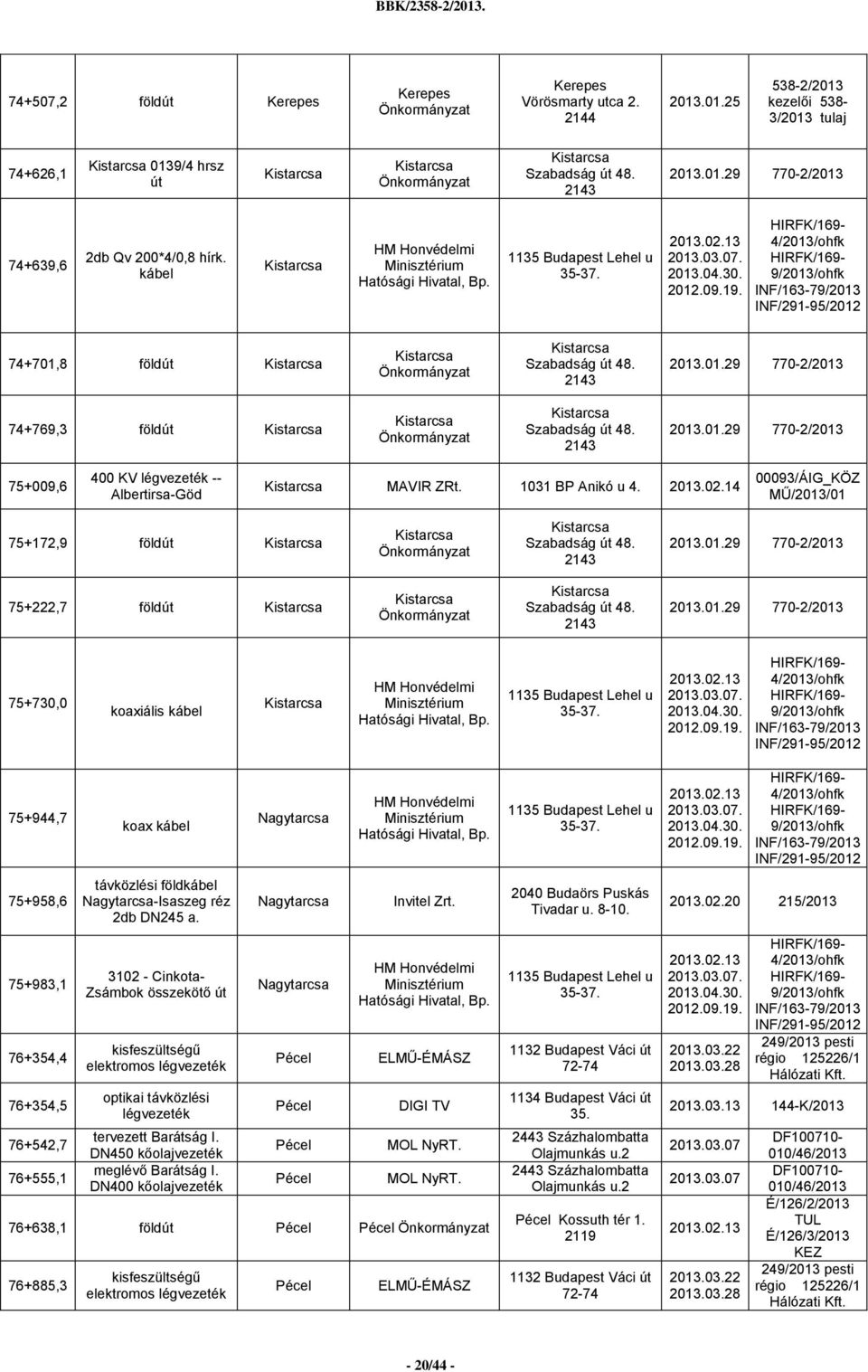 BBK/2358-2/2013.

| | | | | | | |
|---|---|---|---|---|---|---|
| 74+507,2 | földút | Kerepes | Kerepes Önkormányzat | Kerepes Vörösmarty utca 2. 2144 | 2013.01.25 | 538-2/2013 kezelői 538-3/2013 tulaj |
| 74+626,1 | Kistarcsa 0139/4 hrsz út | Kistarcsa | Kistarcsa Önkormányzat | Kistarcsa Szabadság út 48. 2143 | 2013.01.29 | 770-2/2013 |
| 74+639,6 | 2db Qv 200*4/0,8 hírk. kábel | Kistarcsa | HM Honvédelmi Minisztérium Hatósági Hivatal, Bp. | 1135 Budapest Lehel u 35-37. | 2013.02.13 2013.03.07. 2013.04.30. 2012.09.19. | HIRFK/169-4/2013/ohfk HIRFK/169-9/2013/ohfk INF/163-79/2013 INF/291-95/2012 |
| 74+701,8 | földút | Kistarcsa | Kistarcsa Önkormányzat | Kistarcsa Szabadság út 48. 2143 | 2013.01.29 | 770-2/2013 |
| 74+769,3 | földút | Kistarcsa | Kistarcsa Önkormányzat | Kistarcsa Szabadság út 48. 2143 | 2013.01.29 | 770-2/2013 |
| 75+009,6 | 400 KV légvezeték -- Albertirsa-Göd | Kistarcsa | MAVIR ZRt. | 1031 BP Anikó u 4. | 2013.02.14 | 00093/ÁIG_KÖZ MŰ/2013/01 |
| 75+172,9 | földút | Kistarcsa | Kistarcsa Önkormányzat | Kistarcsa Szabadság út 48. 2143 | 2013.01.29 | 770-2/2013 |
| 75+222,7 | földút | Kistarcsa | Kistarcsa Önkormányzat | Kistarcsa Szabadság út 48. 2143 | 2013.01.29 | 770-2/2013 |
| 75+730,0 | koaxiális kábel | Kistarcsa | HM Honvédelmi Minisztérium Hatósági Hivatal, Bp. | 1135 Budapest Lehel u 35-37. | 2013.02.13 2013.03.07. 2013.04.30. 2012.09.19. | HIRFK/169-4/2013/ohfk HIRFK/169-9/2013/ohfk INF/163-79/2013 INF/291-95/2012 |
| 75+944,7 | koax kábel | Nagytarcsa | HM Honvédelmi Minisztérium Hatósági Hivatal, Bp. | 1135 Budapest Lehel u 35-37. | 2013.02.13 2013.03.07. 2013.04.30. 2012.09.19. | HIRFK/169-4/2013/ohfk HIRFK/169-9/2013/ohfk INF/163-79/2013 INF/291-95/2012 |
| 75+958,6 | távközlési földkábel Nagytarcsa-Isaszeg réz 2db DN245 a. | Nagytarcsa | Invitel Zrt. | 2040 Budaörs Puskás Tivadar u. 8-10. | 2013.02.20 | 215/2013 |
| 75+983,1 | 3102 - Cinkota-Zsámbok összekötő út | Nagytarcsa | HM Honvédelmi Minisztérium Hatósági Hivatal, Bp. | 1135 Budapest Lehel u 35-37. | 2013.02.13 2013.03.07. 2013.04.30. 2012.09.19. | HIRFK/169-4/2013/ohfk HIRFK/169-9/2013/ohfk INF/163-79/2013 INF/291-95/2012 |
| 76+354,4 | kisfeszültségű elektromos légvezeték | Pécel | ELMŰ-ÉMÁSZ | 1132 Budapest Váci út 72-74 | 2013.03.22 2013.03.28 | 249/2013 pesti régio 125226/1 Hálózati Kft. |
| 76+354,5 | optikai távközlési légvezeték | Pécel | DIGI TV | 1134 Budapest Váci út 35. | 2013.03.13 | 144-K/2013 |
| 76+542,7 | tervezett Barátság I. DN450 kőolajvezeték | Pécel | MOL NyRT. | 2443 Százhalombatta Olajmunkás u.2 | 2013.03.07 | DF100710-010/46/2013 |
| 76+555,1 | meglévő Barátság I. DN400 kőolajvezeték | Pécel | MOL NyRT. | 2443 Százhalombatta Olajmunkás u.2 | 2013.03.07 | DF100710-010/46/2013 |
| 76+638,1 | földút | Pécel | Pécel Önkormányzat | Pécel Kossuth tér 1. 2119 | 2013.02.13 | É/126/2/2013 TUL É/126/3/2013 KEZ |
| 76+885,3 | kisfeszültségű elektromos légvezeték | Pécel | ELMŰ-ÉMÁSZ | 1132 Budapest Váci út 72-74 | 2013.03.22 2013.03.28 | 249/2013 pesti régio 125226/1 Hálózati Kft. |

- 20/44 -